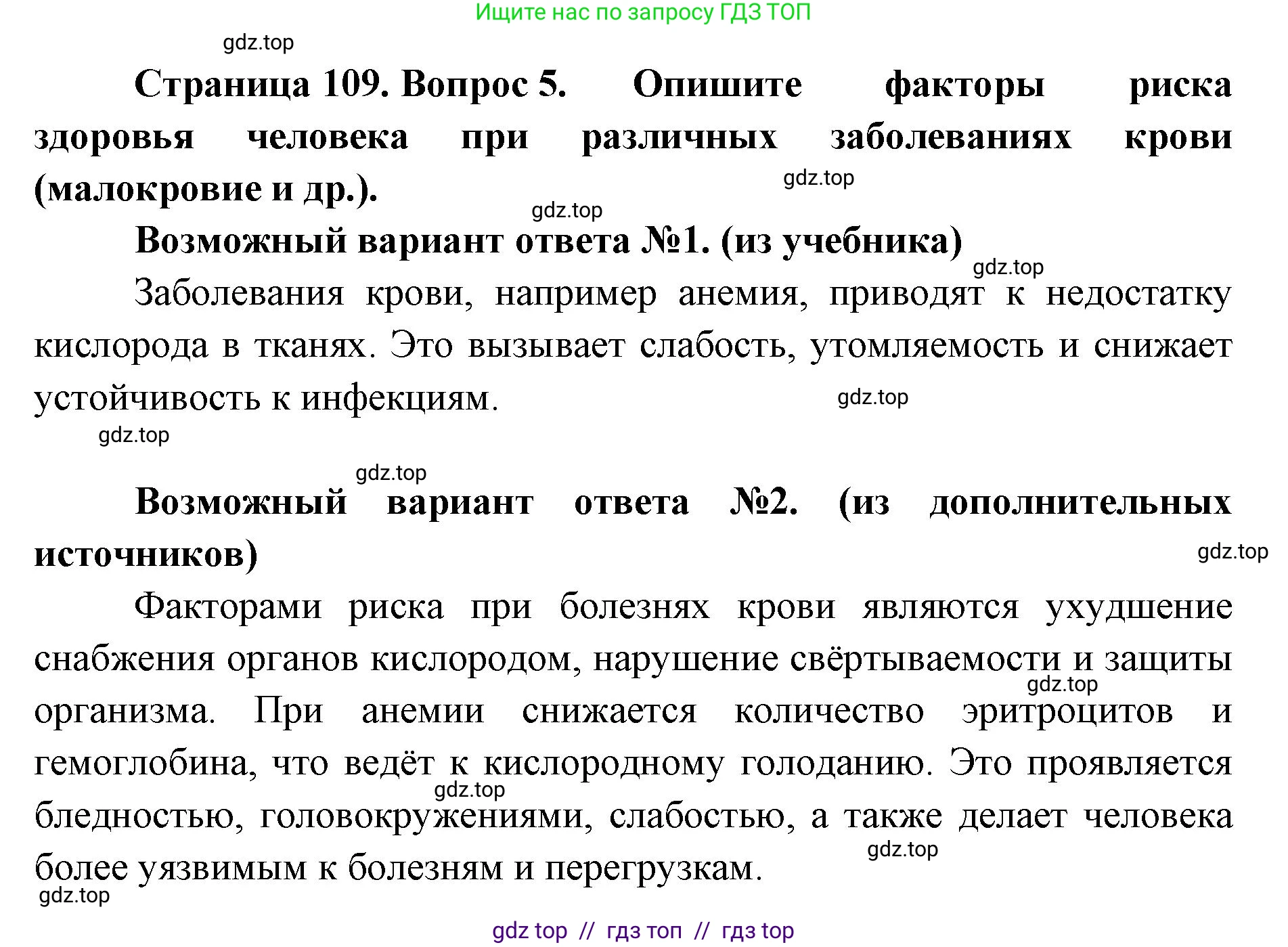 Ищите нас по запросу ГДЗ ТОП

gdz.top

Страница 109. Вопрос 5. Опишите факторы риска здоровья человека при различных заболеваниях крови (малокровие и др.).

gdz.top

gdz.top

Возможный вариант ответа №1. (из учебника)

gdz.top

Заболевания крови, например анемия, приводят к недостатку кислорода в тканях. Это вызывает слабость, утомляемость и снижает устойчивость к инфекциям.

gdz.top

gdz.top

gdz.top

Возможный вариант ответа №2. (из дополнительных источников)

gdz.top

Факторами риска при болезнях крови являются ухудшение снабжения органов кислородом, нарушение свёртываемости и защиты организма. При анемии снижается количество эритроцитов и гемоглобина, что ведёт к кислородному голоданию. Это проявляется бледностью, головокружениями, слабостью, а также делает человека более уязвимым к болезням и перегрузкам.

gdz.top

gdz.top

gdz.top

gdz.top

gdz top // гдз топ // гдз top